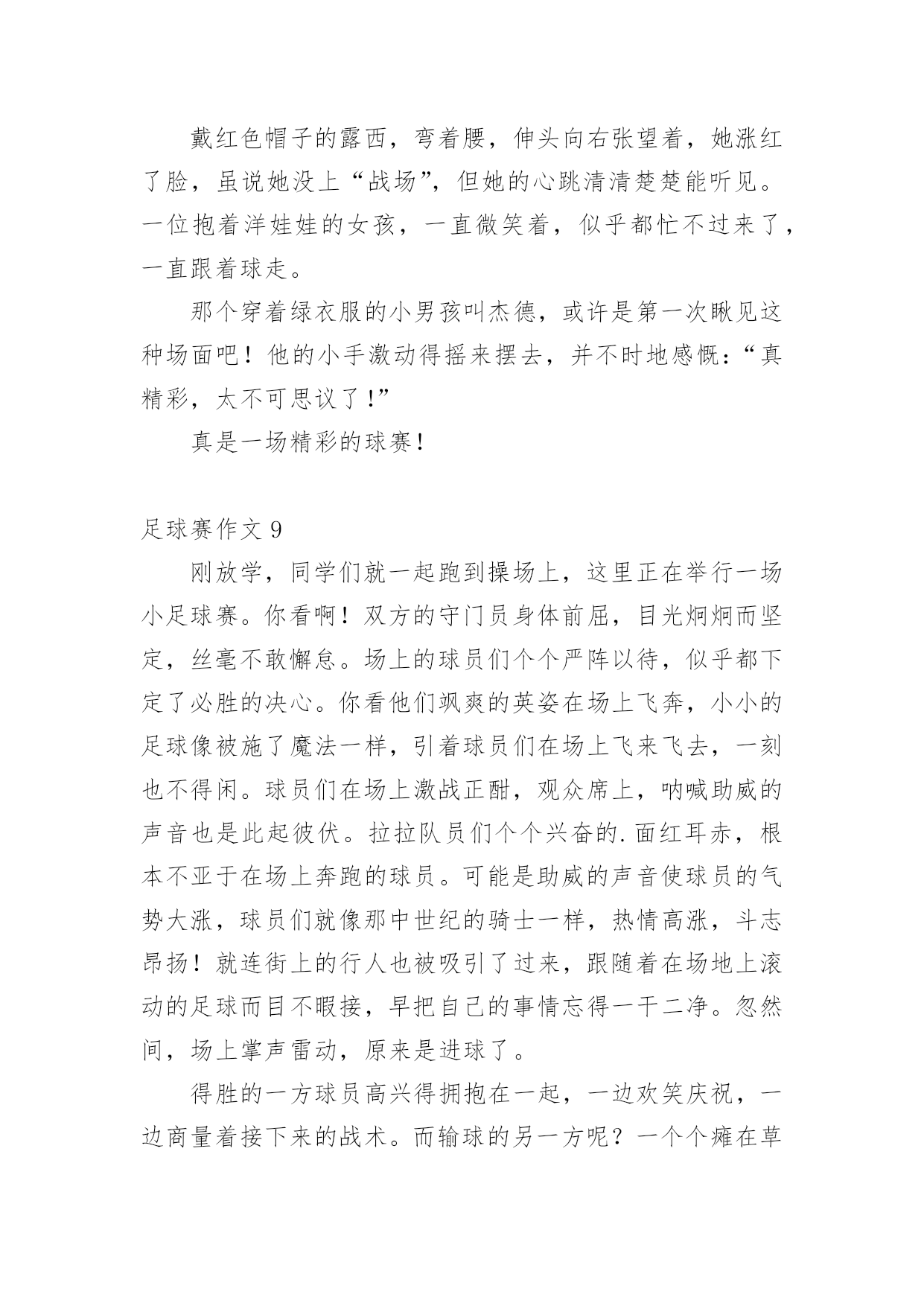 戴红色帽子的露西，弯着腰，伸头向右张望着，她涨红了脸，虽说她没上“战场”，但她的心跳清清楚楚能听见。一位抱着洋娃娃的女孩，一直微笑着，似乎都忙不过来了，一直跟着球走。

那个穿着绿衣服的小男孩叫杰德，或许是第一次瞅见这种场面吧！他的小手激动得摇来摆去，并不时地感慨：“真精彩，太不可思议了！”

真是一场精彩的球赛！

足球赛作文 9

刚放学，同学们就一起跑到操场上，这里正在举行一场小足球赛。你看啊！双方的守门员身体前屈，目光炯炯而坚定，丝毫不敢懈怠。场上的球员们个个严阵以待，似乎都下定了必胜的决心。你看他们飒爽的英姿在场上飞奔，小小的足球像被施了魔法一样，引着球员们在场上飞来飞去，一刻也不得闲。球员们在场上激战正酣，观众席上，呐喊助威的声音也是此起彼伏。拉拉队员们个个兴奋的.面红耳赤，根本不亚于在场上奔跑的球员。可能是助威的声音使球员的气势大涨，球员们就像那中世纪的骑士一样，热情高涨，斗志昂扬！就连街上的行人也被吸引了过来，跟随着在场地上滚动的足球而目不暇接，早把自己的事情忘得一干二净。忽然间，场上掌声雷动，原来是进球了。

得胜的一方球员高兴得拥抱在一起，一边欢笑庆祝，一边商量着接下来的战术。而输球的另一方呢？一个个瘫在草